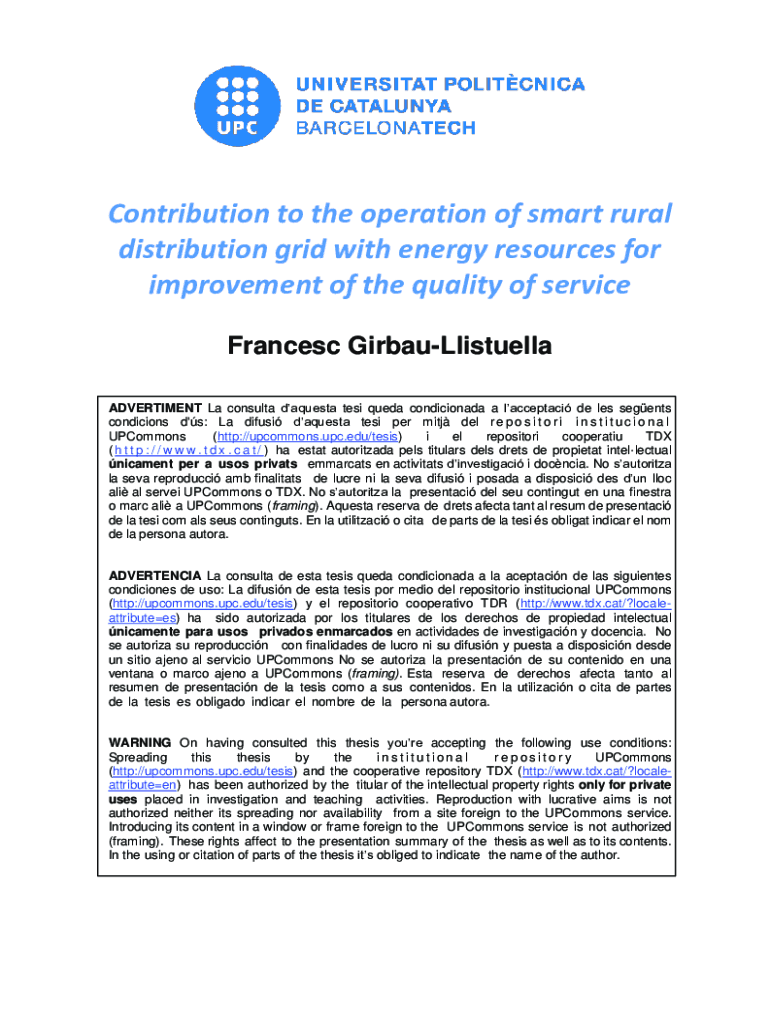 UPC

UNIVERSITAT POLITÈCNICA DE CATALUNYA BARCELONATECH

Contribution to the operation of smart rural distribution grid with energy resources for improvement of the quality of service

Francesc Girbau-Llistuella

ADVERTIMENT La consulta d'aquesta tesi queda condicionada a l'acceptació de les següents condicions d'ús: La difusió d'aquesta tesi per mitjà del repositori institucional UPCommons (http://upcommons.upc.edu/tesis) i el repositori cooperatiu TDX (http://www.tdx.cat/) ha estat autoritzada pels titulars dels drets de propietat intel·lectual únicament per a usos privats emmarcats en activitats d'investigació i docència. No s'autoritza la seva reproducció amb finalitats de lucre ni la seva difusió i posada a disposició des d'un lloc aliè al servei UPCommons o TDX. No s'autoritza la presentació del seu contingut en una finestra o marc aliè a UPCommons (framing). Aquesta reserva de drets afecta tant al resum de presentació de la tesi com als seus continguts. En la utilització o cita de parts de la tesi és obligat indicar el nom de la persona autora.

ADVERTENCIA La consulta de esta tesis queda condicionada a la aceptación de las siguientes condiciones de uso: La difusión de esta tesis por medio del repositorio institucional UPCommons (http://upcommons.upc.edu/tesis) y el repositorio cooperativo TDR (http://www.tdx.cat/?locale-attribute=es) ha sido autorizada por los titulares de los derechos de propiedad intelectual únicamente para usos privados enmarcados en actividades de investigación y docencia. No se autoriza su reproducción con finalidades de lucro ni su difusión y puesta a disposición desde un sitio ajeno al servicio UPCommons No se autoriza la presentación de su contenido en una ventana o marco ajeno a UPCommons (framing). Esta reserva de derechos afecta tanto al resumen de presentación de la tesis como a sus contenidos. En la utilización o cita de partes de la tesis es obligado indicar el nombre de la persona autora.

WARNING On having consulted this thesis you're accepting the following use conditions: Spreading this thesis by the institutional repository UPCommons (http://upcommons.upc.edu/tesis) and the cooperative repository TDX (http://www.tdx.cat/?locale-attribute=en) has been authorized by the titular of the intellectual property rights only for private uses placed in investigation and teaching activities. Reproduction with lucrative aims is not authorized neither its spreading nor availability from a site foreign to the UPCommons service. Introducing its content in a window or frame foreign to the UPCommons service is not authorized (framing). These rights affect to the presentation summary of the thesis as well as to its contents. In the using or citation of parts of the thesis it's obliged to indicate the name of the author.